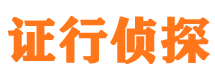 证行侦探